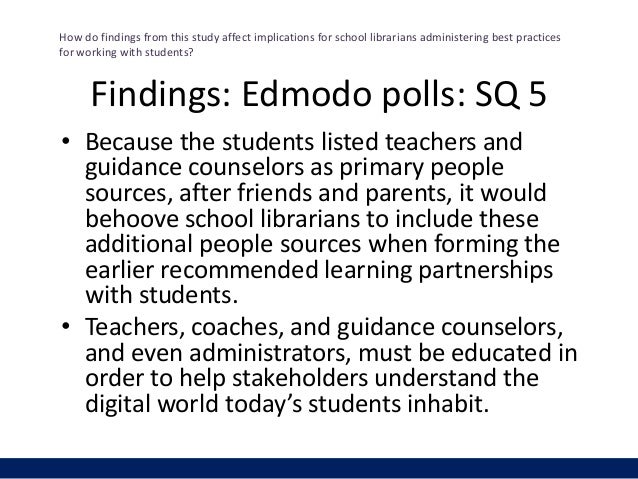 How do findings from this study affect implications for school librarians administering best practices for working with students?

Findings: Edmodo polls: SQ 5

• Because the students listed teachers and guidance counselors as primary people sources, after friends and parents, it would behoove school librarians to include these additional people sources when forming the earlier recommended learning partnerships with students.

• Teachers, coaches, and guidance counselors, and even administrators, must be educated in order to help stakeholders understand the digital world today's students inhabit.